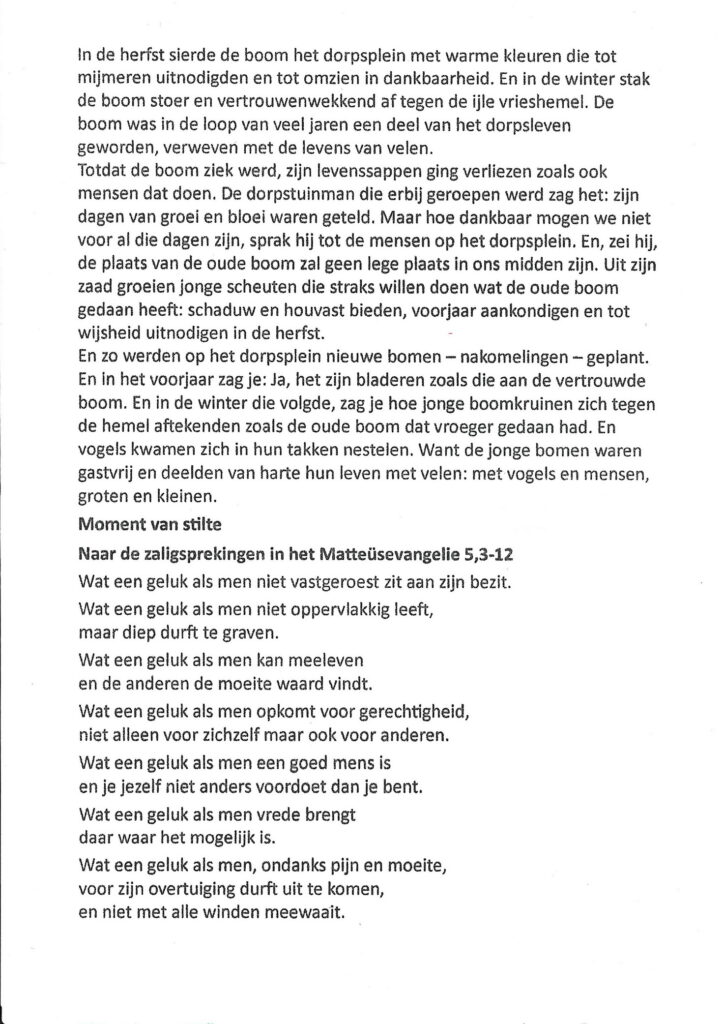 In de herfst sierde de boom het dorpsplein met warme kleuren die tot mijmeren uitnodigden en tot omzien in dankbaarheid. En in de winter stak de boom stoer en vertrouwenwekkend af tegen de ijle vrieshemel. De boom was in de loop van veel jaren een deel van het dorpsleven geworden, verweven met de levens van velen.
Totdat de boom ziek werd, zijn levenssappen ging verliezen zoals ook mensen dat doen. De dorpstuinman die erbij geroepen werd zag het: zijn dagen van groei en bloei waren geteld. Maar hoe dankbaar mogen we niet voor al die dagen zijn, sprak hij tot de mensen op het dorpsplein. En, zei hij, de plaats van de oude boom zal geen lege plaats in ons midden zijn. Uit zijn zaad groeien jonge scheuten die straks willen doen wat de oude boom gedaan heeft: schaduw en houvast bieden, voorjaar aankondigen en tot wijsheid uitnodigen in de herfst.
En zo werden op het dorpsplein nieuwe bomen – nakomelingen – geplant. En in het voorjaar zag je: Ja, het zijn bladeren zoals die aan de vertrouwde boom. En in de winter die volgde, zag je hoe jonge boomkruinen zich tegen de hemel aftekenden zoals de oude boom dat vroeger gedaan had. En vogels kwamen zich in hun takken nestelen. Want de jonge bomen waren gastvrij en deelden van harte hun leven met velen: met vogels en mensen, groten en kleinen.

Moment van stilte

Naar de zaligsprekingen in het Matteüsevangelie 5,3-12

Wat een geluk als men niet vastgeroest zit aan zijn bezit.

Wat een geluk als men niet oppervlakkig leeft,
maar diep durft te graven.

Wat een geluk als men kan meeleven
en de anderen de moeite waard vindt.

Wat een geluk als men opkomt voor gerechtigheid,
niet alleen voor zichzelf maar ook voor anderen.

Wat een geluk als men een goed mens is
en je jezelf niet anders voordoet dan je bent.

Wat een geluk als men vrede brengt
daar waar het mogelijk is.

Wat een geluk als men, ondanks pijn en moeite,
voor zijn overtuiging durft uit te komen,
en niet met alle winden meewaait.